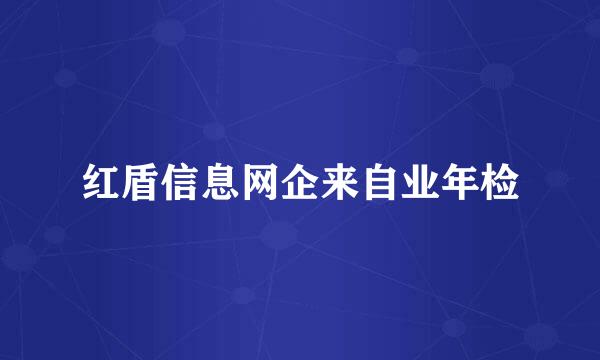 红盾信息网企来自业年检